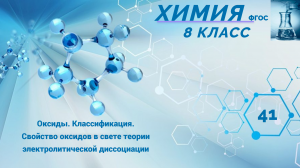 ХИМИЯ ФГОС
8 КЛАСС

41

Оксиды. Классификация. Свойство оксидов в свете теории электролитической диссоциации